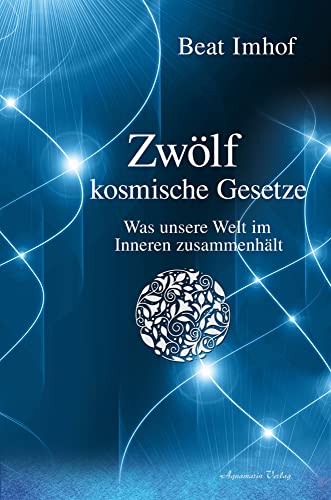 Beat Imhof

Zwölf
kosmische Gesetze

Was unsere Welt im
Inneren zusammenhält

Aquamarin Verlag